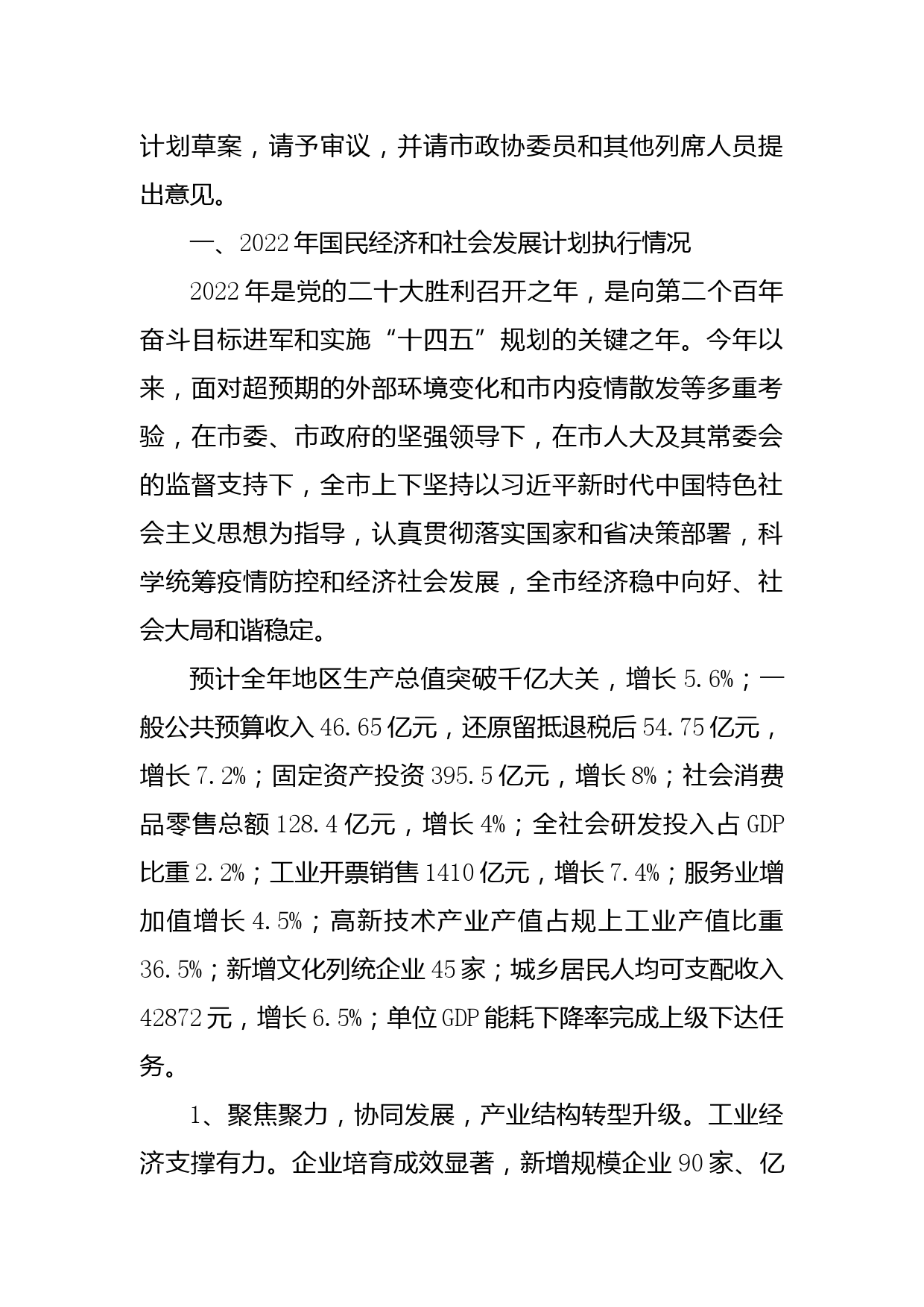 计划草案，请予审议，并请市政协委员和其他列席人员提出意见。

一、2022年国民经济和社会发展计划执行情况

2022年是党的二十大胜利召开之年，是向第二个百年奋斗目标进军和实施“十四五”规划的关键之年。今年以来，面对超预期的外部环境变化和市内疫情散发等多重考验，在市委、市政府的坚强领导下，在市人大及其常委会的监督支持下，全市上下坚持以习近平新时代中国特色社会主义思想为指导，认真贯彻落实国家和省决策部署，科学统筹疫情防控和经济社会发展，全市经济稳中向好、社会大局和谐稳定。

预计全年地区生产总值突破千亿大关，增长5.6%；一般公共预算收入46.65亿元，还原留抵退税后54.75亿元，增长7.2%；固定资产投资395.5亿元，增长8%；社会消费品零售总额128.4亿元，增长4%；全社会研发投入占GDP比重2.2%；工业开票销售1410亿元，增长7.4%；服务业增加值增长4.5%；高新技术产业产值占规上工业产值比重36.5%；新增文化列统企业45家；城乡居民人均可支配收入42872元，增长6.5%；单位GDP能耗下降率完成上级下达任务。

1、聚焦聚力，协同发展，产业结构转型升级。工业经济支撑有力。企业培育成效显著，新增规模企业90家、亿